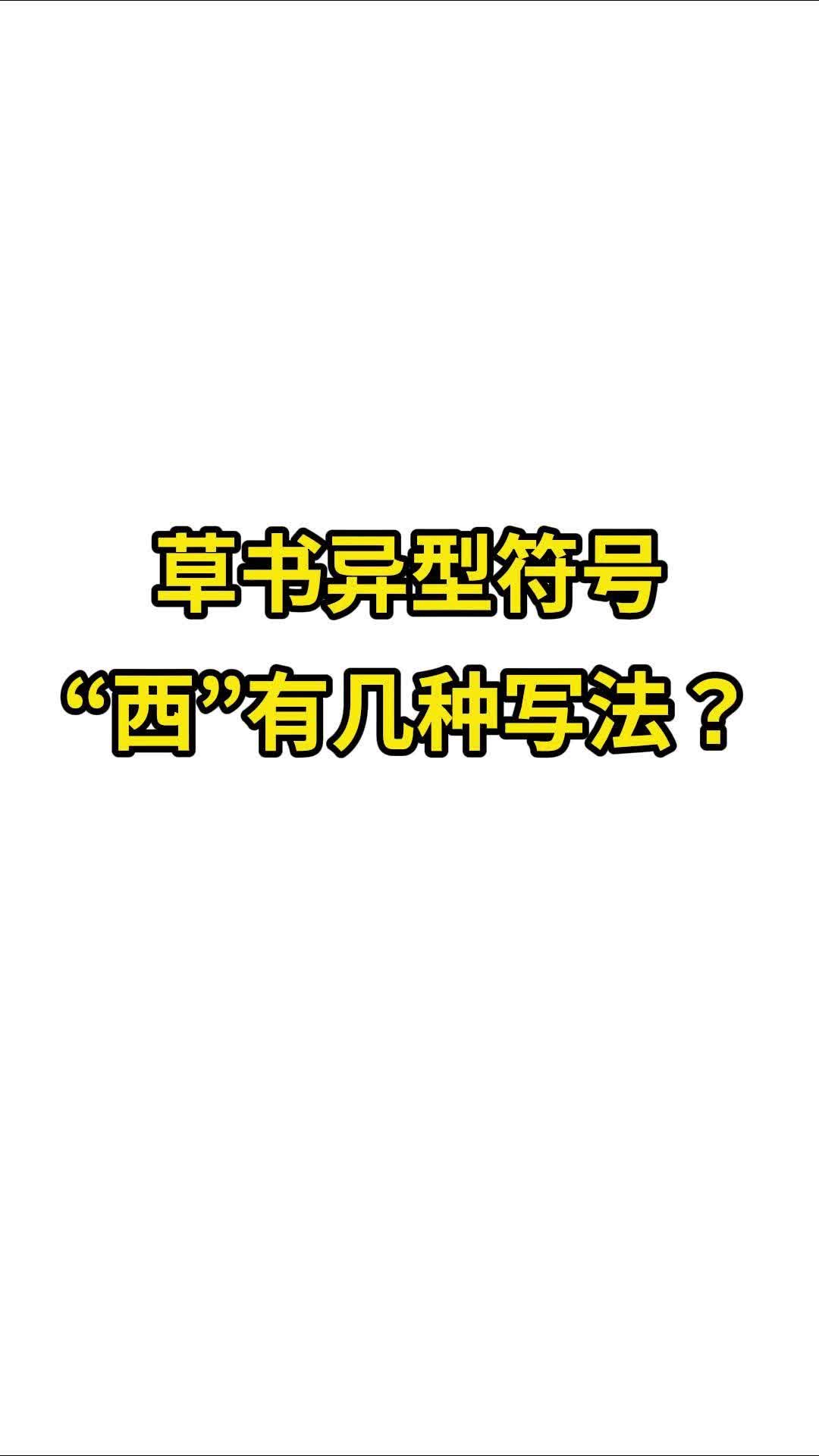 草书异型符号
“西”有几种写法？